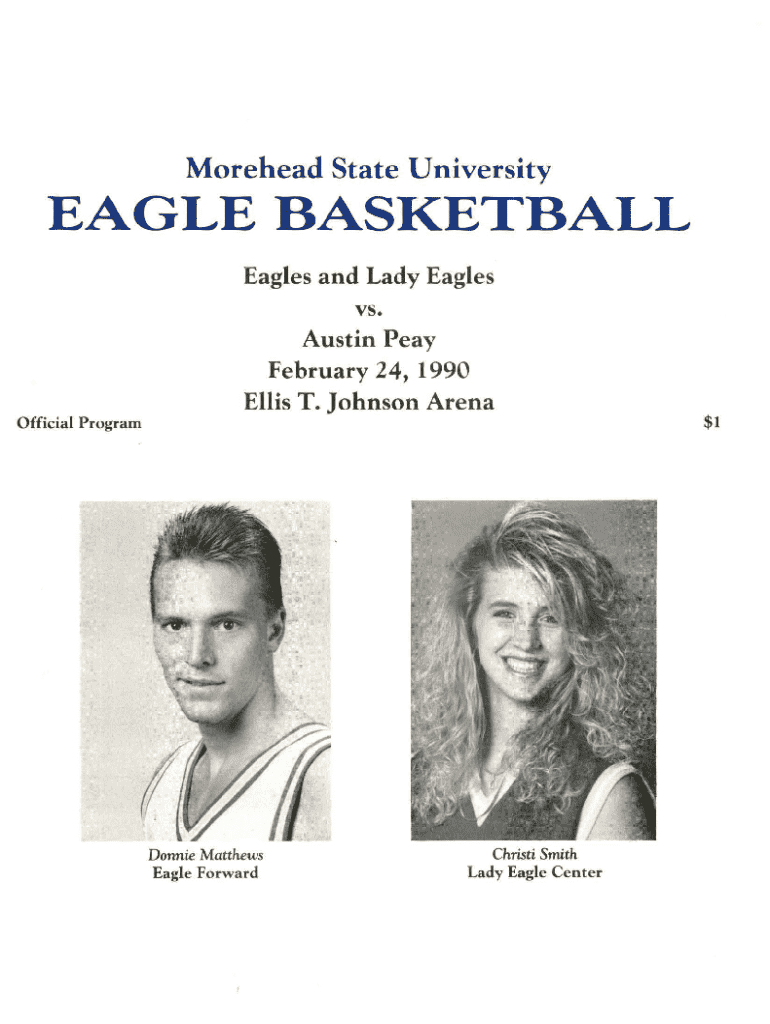 Morehead State University

EAGLE BASKETBALL

Eagles and Lady Eagles
vs.
Austin Peay
February 24, 1990
Ellis T. Johnson Arena

Official Program

$1

Donnie Matthews
Eagle Forward

Christi Smith
Lady Eagle Center